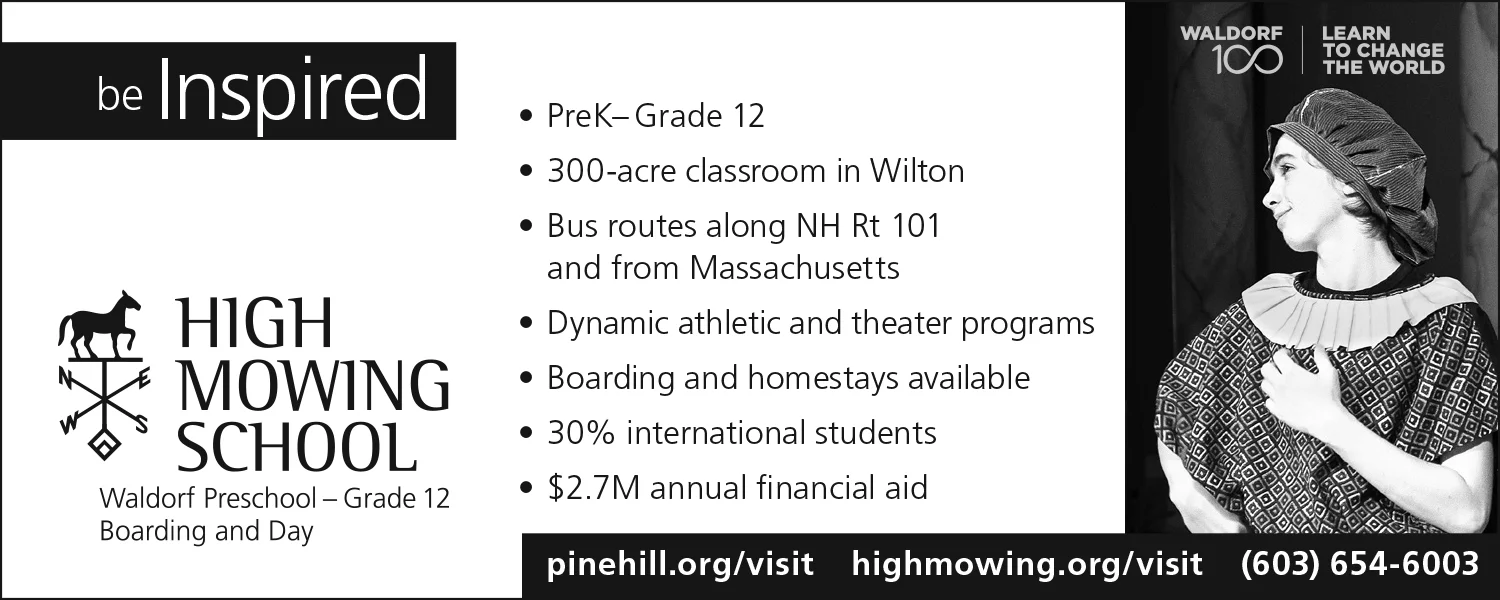 be Inspired

N
E
W
S

HIGH
MOWING
SCHOOL

Waldorf Preschool – Grade 12
Boarding and Day

• PreK– Grade 12
• 300-acre classroom in Wilton
• Bus routes along NH Rt 101 and from Massachusetts
• Dynamic athletic and theater programs
• Boarding and homestays available
• 30% international students
• $2.7M annual financial aid

WALDORF
100

LEARN
TO CHANGE
THE WORLD

pinehill.org/visit highmowing.org/visit (603) 654-6003